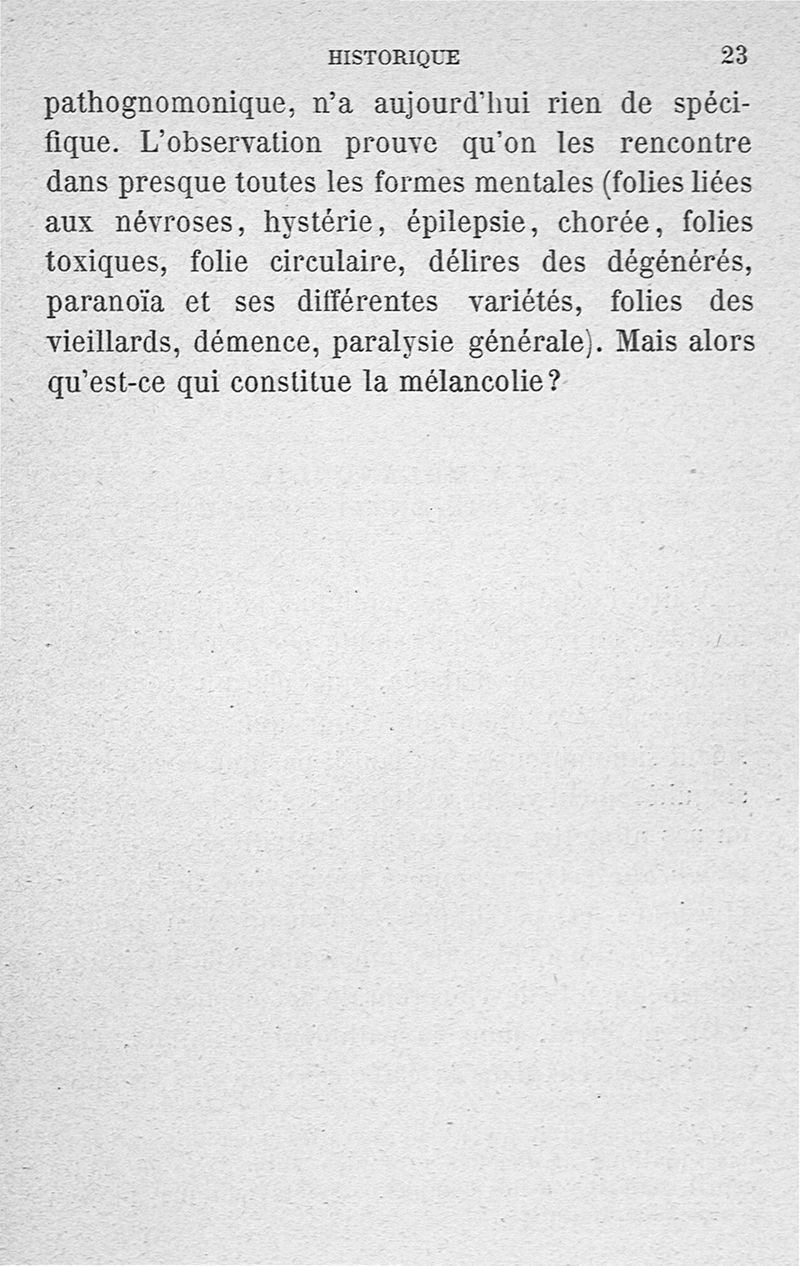 HISTORIQUE 23

pathognomonique, n'a aujourd'hui rien de spécifique. L'observation prouve qu'on les rencontre dans presque toutes les formes mentales (folies liées aux névroses, hystérie, épilepsie, chorée, folies toxiques, folie circulaire, délires des dégénérés, paranoïa et ses différentes variétés, folies des vieillards, démence, paralysie générale). Mais alors qu'est-ce qui constitue la mélancolie?